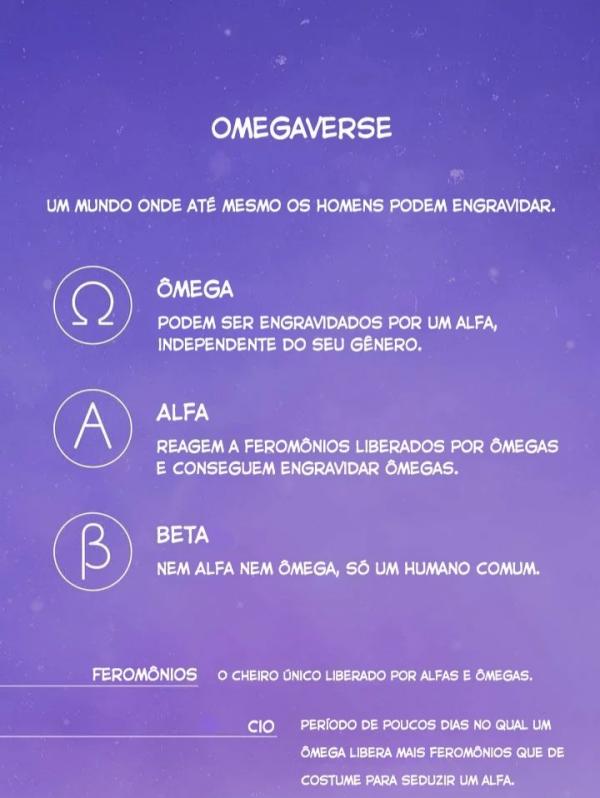 OMEGAVERSE

UM MUNDO ONDE ATÉ MESMO OS HOMENS PODEM ENGRAVIDAR.

Ω

ÔMEGA

PODEM SER ENGRAVIDADOS POR UM ALFA, INDEPENDENTE DO SEU GÊNERO.

A

ALFA

REAGEM A FEROMÔNIOS LIBERADOS POR ÔMEGAS E CONSEGUEM ENGRAVIDAR ÔMEGAS.

β

BETA

NEM ALFA NEM ÔMEGA, SÓ UM HUMANO COMUM.

FEROMÔNIOS O CHEIRO ÚNICO LIBERADO POR ALFAS E ÔMEGAS.

CIO PERÍODO DE POUCOS DIAS NO QUAL UM ÔMEGA LIBERA MAIS FEROMÔNIOS QUE DE COSTUME PARA SEDUZIR UM ALFA.